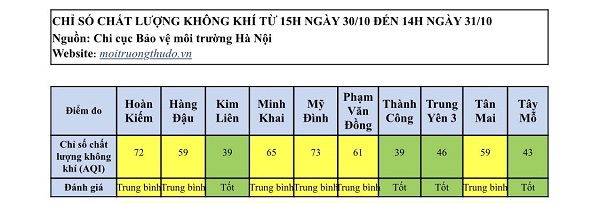 CHỈ SỐ CHẤT LƯỢNG KHÔNG KHÍ TỪ 15H NGÀY 30/10 ĐẾN 14H NGÀY 31/10
Nguồn: Chi cục Bảo vệ môi trường Hà Nội
Website: moitruongthudo.vn

| Điểm đo | Hoàn Kiếm | Hàng Đậu | Kim Liên | Minh Khai | Mỹ Đình | Phạm Văn Đồng | Thành Công | Trung Yên 3 | Tân Mai | Tây Mỗ |
|---|---|---|---|---|---|---|---|---|---|---|
| Chỉ số chất lượng không khí (AQI) | 72 | 59 | 39 | 65 | 73 | 61 | 39 | 46 | 59 | 43 |
| Đánh giá | Trung bình | Trung bình | Tốt | Trung bình | Trung bình | Trung bình | Tốt | Tốt | Trung bình | Tốt |